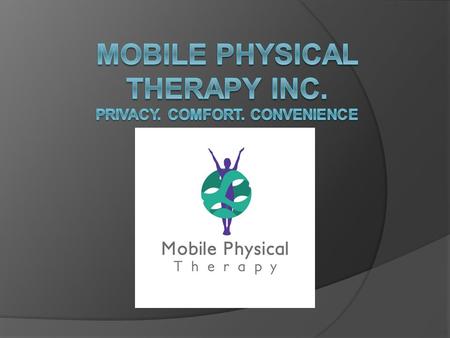 MOBILE PHYSICAL THERAPY INC.
PRIVACY. COMFORT. CONVENIENCE

Mobile Physical
Therapy